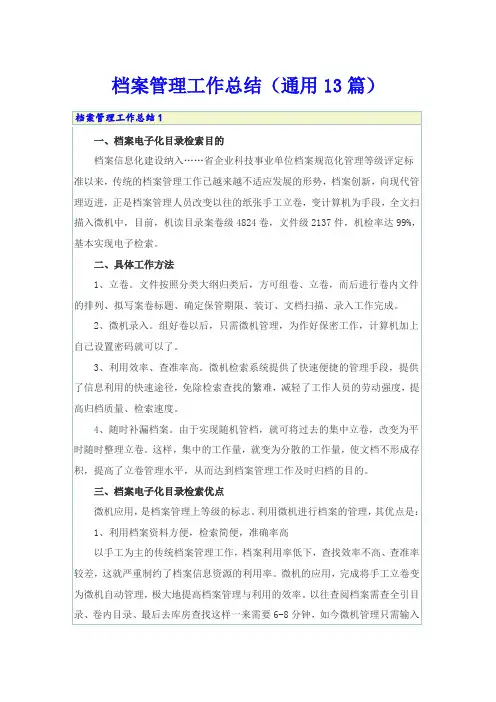 档案管理工作总结（通用13篇）

档案管理工作总结1

一、档案电子化目录检索目的

档案信息化建设纳入……省企业科技事业单位档案规范化管理等级评定标准以来，传统的档案管理工作已越来越不适应发展的形势，档案创新，向现代管理迈进，正是档案管理人员改变以往的纸张手工立卷，变计算机为手段，全文扫描入微机中，目前，机读目录案卷级4824卷，文件级2137件，机检率达99%，基本实现电子检索。

二、具体工作方法

1、立卷。文件按照分类大纲归类后，方可组卷、立卷，而后进行卷内文件的排列、拟写案卷标题、确定保管期限、装订、文档扫描、录入工作完成。

2、微机录入。组好卷以后，只需微机管理，为作好保密工作，计算机加上自己设置密码就可以了。

3、利用效率、查准率高。微机检索系统提供了快速便捷的管理手段，提供了信息利用的快速途径，免除检索查找的繁难，减轻了工作人员的劳动强度，提高归档质量、检索速度。

4、随时补漏档案。由于实现随机管档，就可将过去的集中立卷，改变为平时随时整理立卷。这样，集中的工作量，就变为分散的工作量，使文档不形成存积，提高了立卷管理水平，从而达到档案管理工作及时归档的目的。

三、档案电子化目录检索优点

微机应用，是档案管理上等级的标志。利用微机进行档案的管理，其优点是：

1、利用档案资料方便，检索简便，准确率高

以手工为主的传统档案管理工作，档案利用率低下，查找效率不高、查准率较差，这就严重制约了档案信息资源的利用率。微机的应用，完成将手工立卷变为微机自动管理，极大地提高档案管理与利用的效率。以往查阅档案需查全引目录、卷内目录、最后去库房查找这样一来需要6-8分钟，如今微机管理只需输入